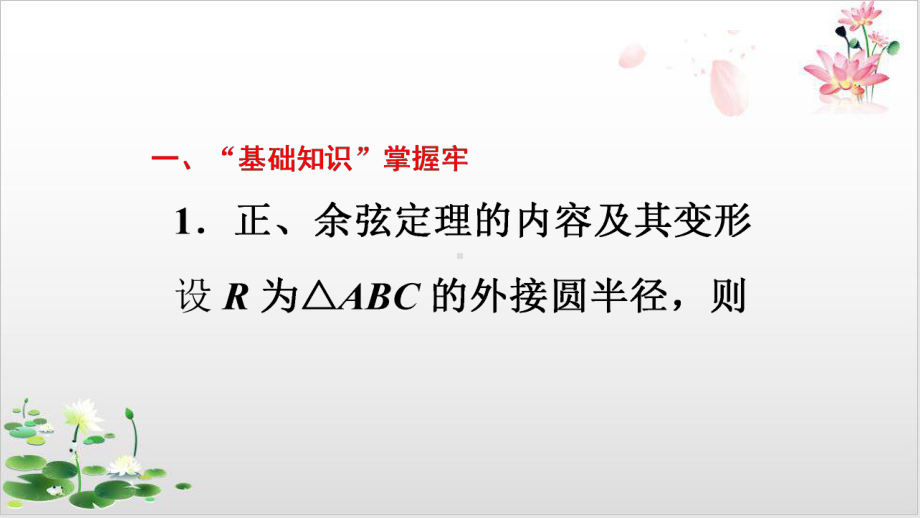 一、“基础知识”掌握牢

1．正、余弦定理的内容及其变形

设 $R$ 为$\triangle ABC$ 的外接圆半径，则